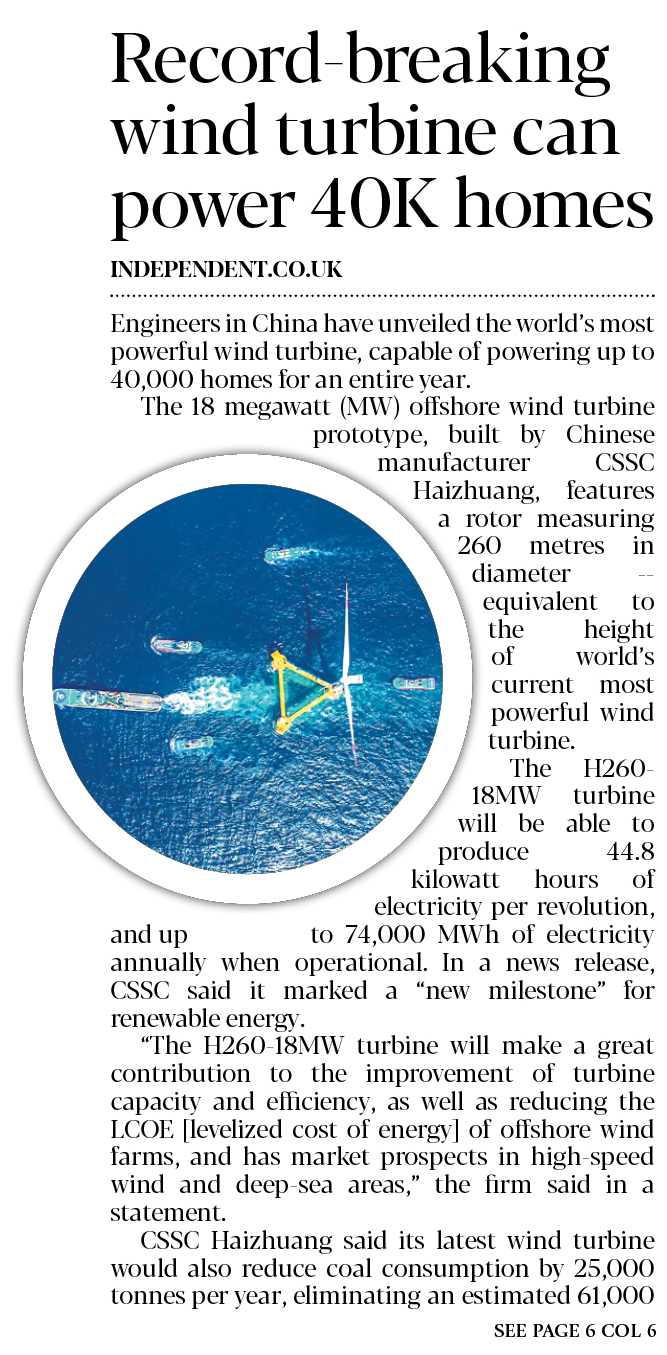 Record-breaking wind turbine can power 40K homes

INDEPENDENT.CO.UK

Engineers in China have unveiled the world's most powerful wind turbine, capable of powering up to 40,000 homes for an entire year.

The 18 megawatt (MW) offshore wind turbine prototype, built by Chinese manufacturer CSSC Haizhuang, features a rotor measuring 260 metres in diameter -- equivalent to the height of world's current most powerful wind turbine.

The H260-18MW turbine will be able to produce 44.8 kilowatt hours of electricity per revolution, and up to 74,000 MWh of electricity annually when operational. In a news release, CSSC said it marked a "new milestone" for renewable energy.

"The H260-18MW turbine will make a great contribution to the improvement of turbine capacity and efficiency, as well as reducing the LCOE [levelized cost of energy] of offshore wind farms, and has market prospects in high-speed wind and deep-sea areas," the firm said in a statement.

CSSC Haizhuang said its latest wind turbine would also reduce coal consumption by 25,000 tonnes per year, eliminating an estimated 61,000

SEE PAGE 6 COL 6